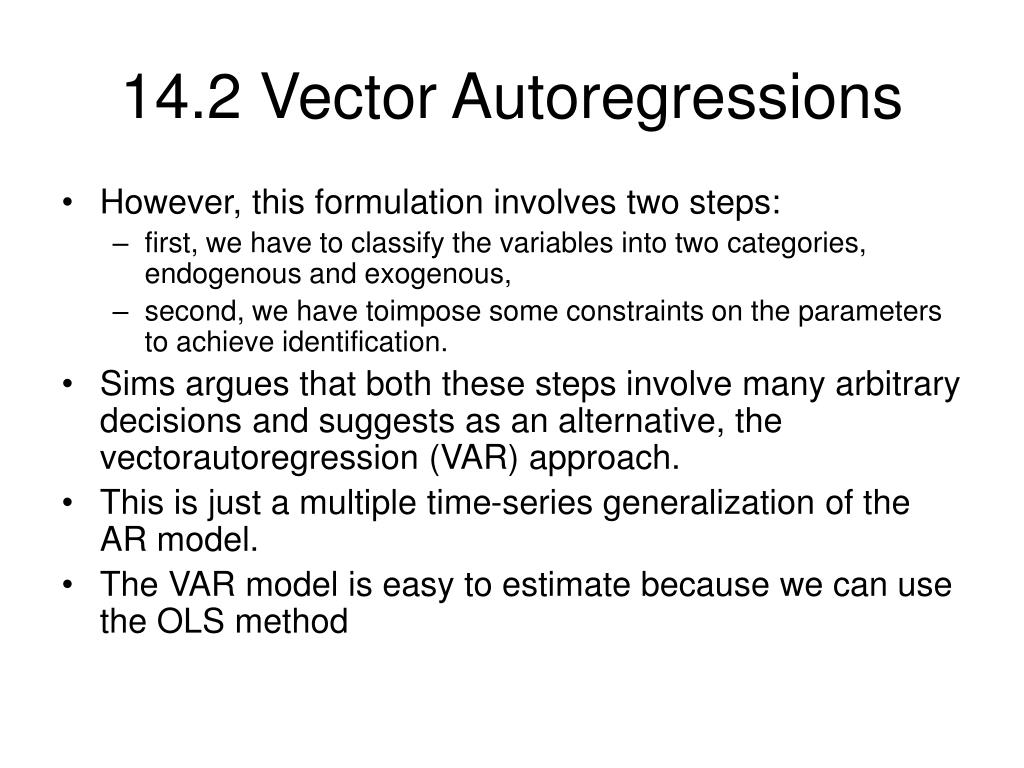 14.2 Vector Autoregressions

• However, this formulation involves two steps:
 – first, we have to classify the variables into two categories, endogenous and exogenous,
 – second, we have toimpose some constraints on the parameters to achieve identification.
• Sims argues that both these steps involve many arbitrary decisions and suggests as an alternative, the vectorautoregression (VAR) approach.
• This is just a multiple time-series generalization of the AR model.
• The VAR model is easy to estimate because we can use the OLS method